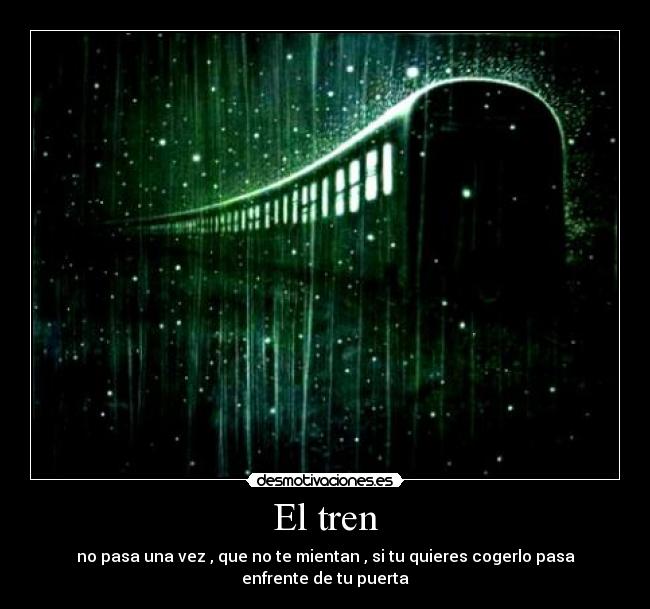 desmotivaciones.es

El tren

no pasa una vez , que no te mientan , si tu quieres cogerlo pasa enfrente de tu puerta